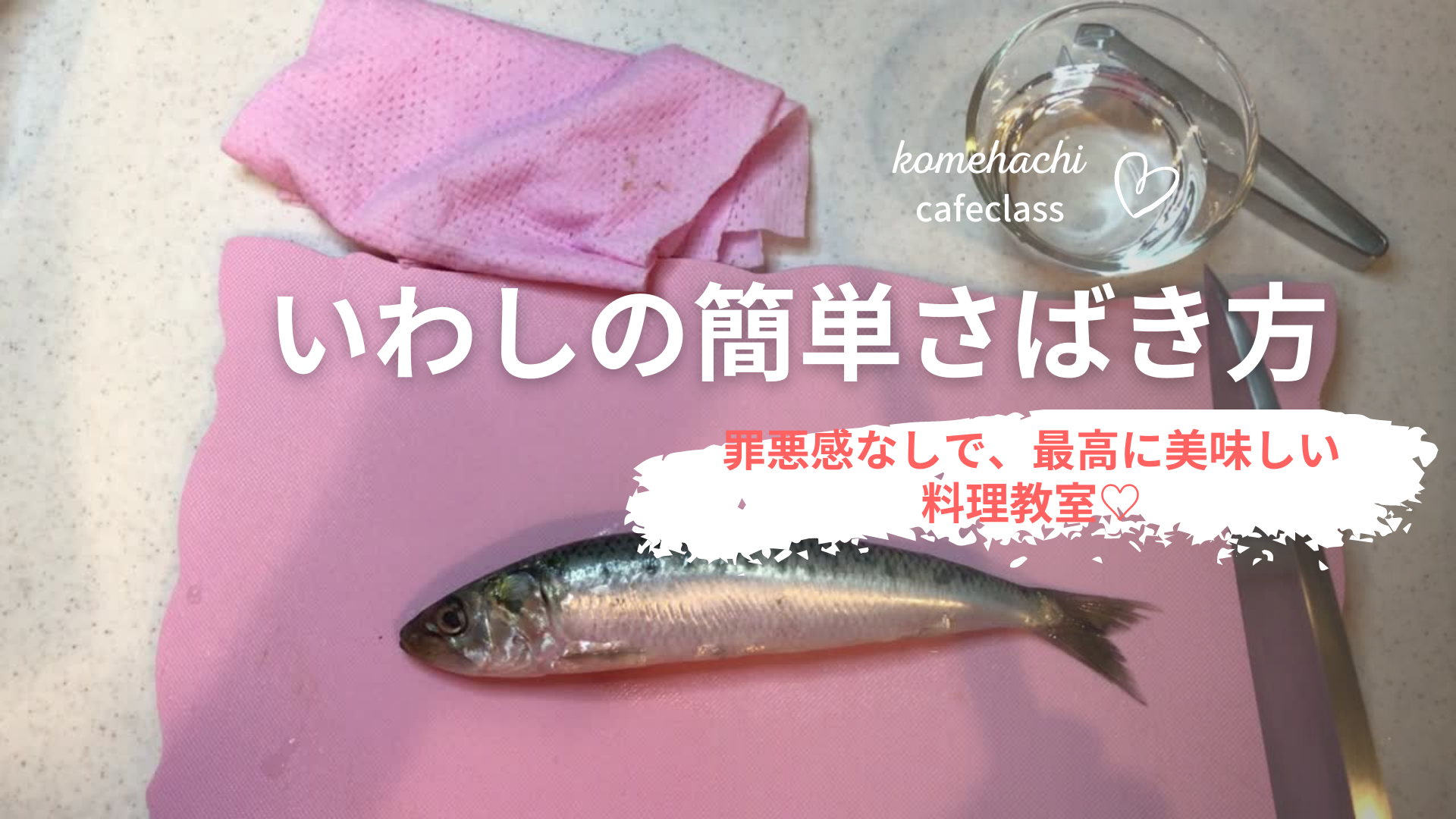 komehachi
cafeclass

いわしの簡単さばき方

罪悪感なしで、最高に美味しい
料理教室♡